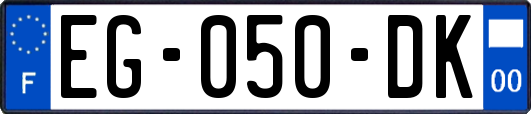 F
EG-050-DK
00